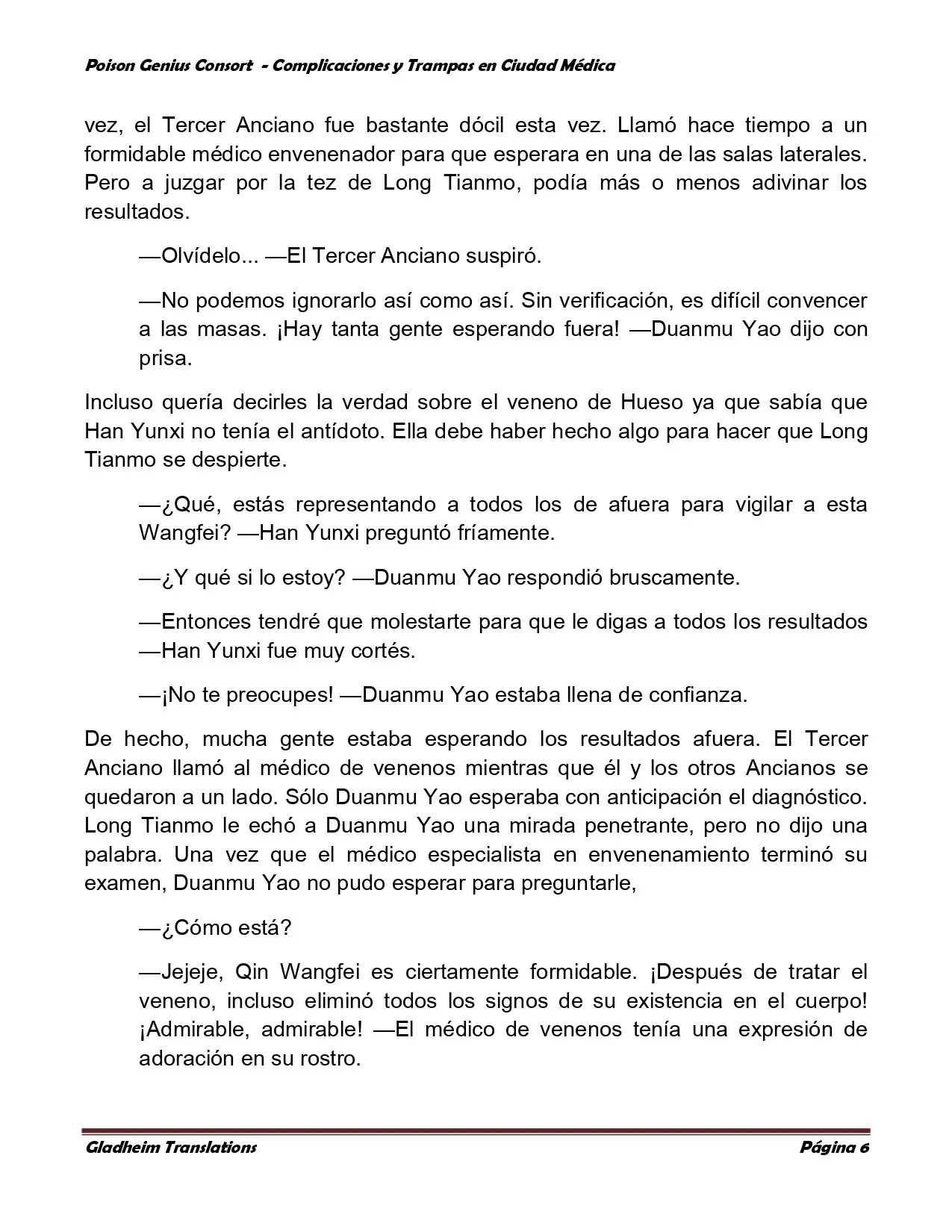 Poison Genius Consort - Complicaciones y Trampas en Ciudad Médica

vez, el Tercer Anciano fue bastante dócil esta vez. Llamó hace tiempo a un formidable médico envenenador para que esperara en una de las salas laterales. Pero a juzgar por la tez de Long Tianmo, podía más o menos adivinar los resultados.

—Olvídelo... —El Tercer Anciano suspiró.

—No podemos ignorarlo así como así. Sin verificación, es difícil convencer a las masas. ¡Hay tanta gente esperando fuera! —Duanmu Yao dijo con prisa.

Incluso quería decirles la verdad sobre el veneno de Hueso ya que sabía que Han Yunxi no tenía el antídoto. Ella debe haber hecho algo para hacer que Long Tianmo se despierte.

—¿Qué, estás representando a todos los de afuera para vigilar a esta Wangfei? —Han Yunxi preguntó fríamente.

—¿Y qué si lo estoy? —Duanmu Yao respondió bruscamente.

—Entonces tendré que molestarte para que le digas a todos los resultados —Han Yunxi fue muy cortés.

—¡No te preocupes! —Duanmu Yao estaba llena de confianza.

De hecho, mucha gente estaba esperando los resultados afuera. El Tercer Anciano llamó al médico de venenos mientras que él y los otros Ancianos se quedaron a un lado. Sólo Duanmu Yao esperaba con anticipación el diagnóstico. Long Tianmo le echó a Duanmu Yao una mirada penetrante, pero no dijo una palabra. Una vez que el médico especialista en envenenamiento terminó su examen, Duanmu Yao no pudo esperar para preguntarle,

—¿Cómo está?

—Jejeje, Qin Wangfei es ciertamente formidable. ¡Después de tratar el veneno, incluso eliminó todos los signos de su existencia en el cuerpo! ¡Admirable, admirable! —El médico de venenos tenía una expresión de adoración en su rostro.

Gladheim Translations Página 6